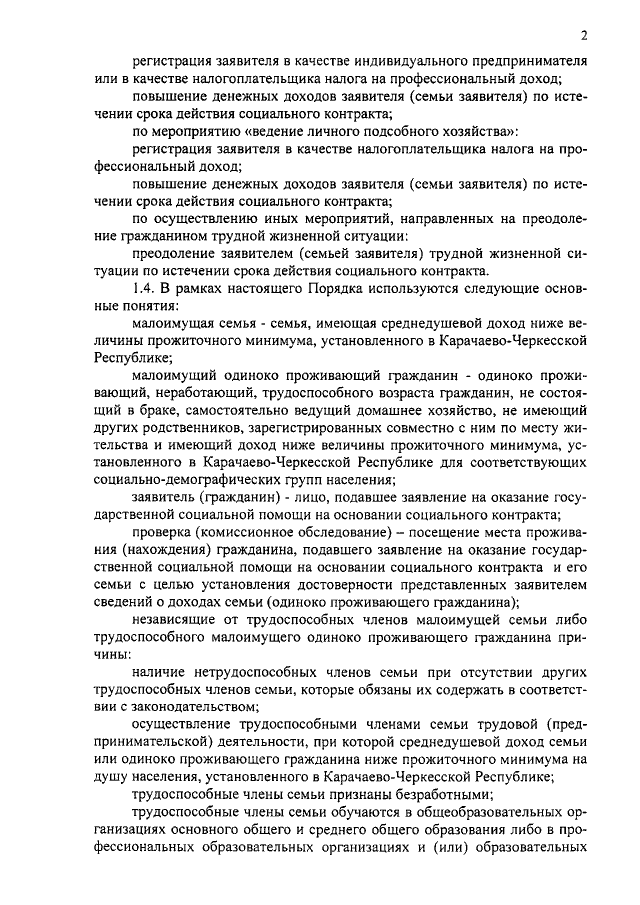 2

регистрация заявителя в качестве индивидуального предпринимателя или в качестве налогоплательщика налога на профессиональный доход;

повышение денежных доходов заявителя (семьи заявителя) по истечении срока действия социального контракта;

по мероприятию «ведение личного подсобного хозяйства»:

регистрация заявителя в качестве налогоплательщика налога на профессиональный доход;

повышение денежных доходов заявителя (семьи заявителя) по истечении срока действия социального контракта;

по осуществлению иных мероприятий, направленных на преодоление гражданином трудной жизненной ситуации:

преодоление заявителем (семьей заявителя) трудной жизненной ситуации по истечении срока действия социального контракта.

1.4. В рамках настоящего Порядка используются следующие основные понятия:

малоимущая семья - семья, имеющая среднедушевой доход ниже величины прожиточного минимума, установленного в Карачаево-Черкесской Республике;

малоимущий одиноко проживающий гражданин - одиноко проживающий, неработающий, трудоспособного возраста гражданин, не состоящий в браке, самостоятельно ведущий домашнее хозяйство, не имеющий других родственников, зарегистрированных совместно с ним по месту жительства и имеющий доход ниже величины прожиточного минимума, установленного в Карачаево-Черкесской Республике для соответствующих социально-демографических групп населения;

заявитель (гражданин) - лицо, подавшее заявление на оказание государственной социальной помощи на основании социального контракта;

проверка (комиссионное обследование) – посещение места проживания (нахождения) гражданина, подавшего заявление на оказание государственной социальной помощи на основании социального контракта и его семьи с целью установления достоверности представленных заявителем сведений о доходах семьи (одиноко проживающего гражданина);

независящие от трудоспособных членов малоимущей семьи либо трудоспособного малоимущего одиноко проживающего гражданина причины:

наличие нетрудоспособных членов семьи при отсутствии других трудоспособных членов семьи, которые обязаны их содержать в соответствии с законодательством;

осуществление трудоспособными членами семьи трудовой (предпринимательской) деятельности, при которой среднедушевой доход семьи или одиноко проживающего гражданина ниже прожиточного минимума на душу населения, установленного в Карачаево-Черкесской Республике;

трудоспособные члены семьи признаны безработными;

трудоспособные члены семьи обучаются в общеобразовательных организациях основного общего и среднего общего образования либо в профессиональных образовательных организациях и (или) образовательных